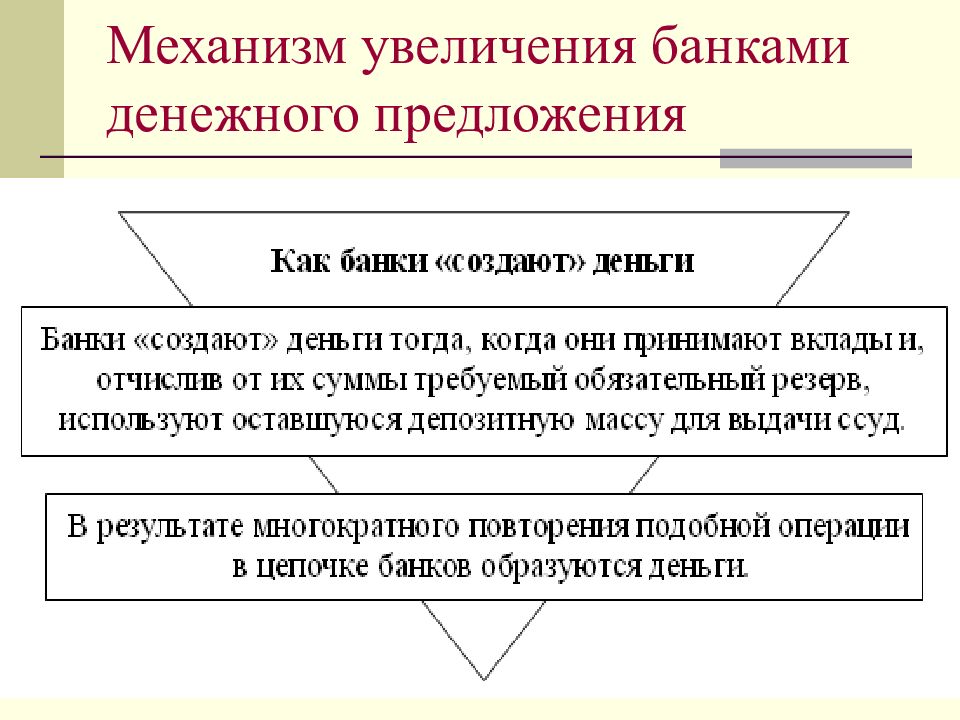 Механизм увеличения банками денежного предложения

Как банки «создают» деньги

Банки «создают» деньги тогда, когда они принимают вклады и, отчислив от их суммы требуемый обязательный резерв, используют оставшуюся депозитную массу для выдачи ссуд.

В результате многократного повторения подобной операции в цепочке банков образуются деньги.